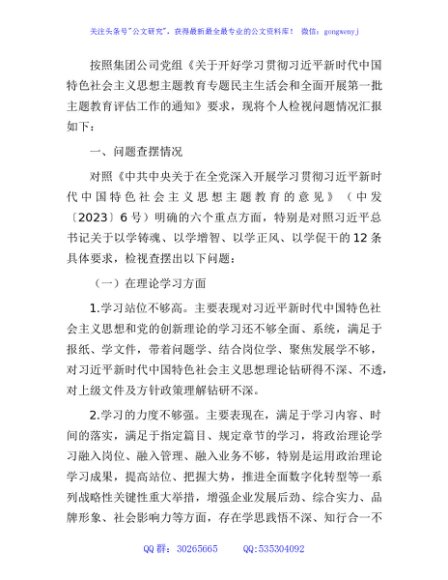 关注头条号"公文研究"，获得最新最全最专业的公文资料库！ 微信：gongwenyj

按照集团公司党组《关于开好学习贯彻习近平新时代中国特色社会主义思想主题教育专题民主生活会和全面开展第一批主题教育评估工作的通知》要求，现将个人检视问题情况汇报如下：

一、问题查摆情况

对照《中共中央关于在全党深入开展学习贯彻习近平新时代中国特色社会主义思想主题教育的意见》（中发〔2023〕6号）明确的六个重点方面，特别是对照习近平总书记关于以学铸魂、以学增智、以学正风、以学促干的12条具体要求，检视查摆出以下问题：

（一）在理论学习方面

1.学习站位不够高。主要表现对习近平新时代中国特色社会主义思想和党的创新理论的学习还不够全面、系统，满足于报纸、学文件，带着问题学、结合岗位学、聚焦发展学不够，对习近平新时代中国特色社会主义思想理论钻研得不深、不透，对上级文件及方针政策理解钻研不深。

2.学习的力度不够强。主要表现在，满足于学习内容、时间的落实，满足于指定篇目、规定章节的学习，将政治理论学习融入岗位、融入管理、融入业务不够，特别是运用政治理论学习成果，提高站位、把握大势，推进全面数字化转型等一系列战略性关键性重大举措，增强企业发展后劲、综合实力、品牌形象、社会影响力等方面，存在学思践悟不深、知行合一不

QQ群：30265665 QQ:535304092